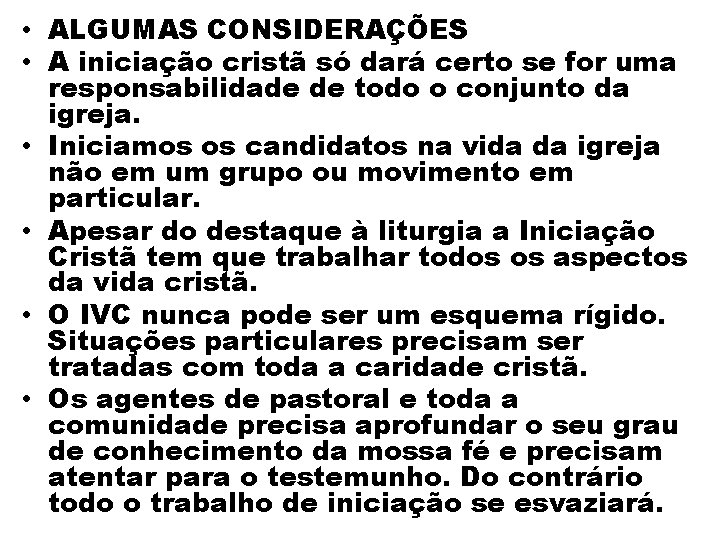 • ALGUMAS CONSIDERAÇÕES
• A iniciação cristã só dará certo se for uma responsabilidade de todo o conjunto da igreja.
• Iniciamos os candidatos na vida da igreja não em um grupo ou movimento em particular.
• Apesar do destaque à liturgia a Iniciação Cristã tem que trabalhar todos os aspectos da vida cristã.
• O IVC nunca pode ser um esquema rígido. Situações particulares precisam ser tratadas com toda a caridade cristã.
• Os agentes de pastoral e toda a comunidade precisa aprofundar o seu grau de conhecimento da mossa fé e precisam atentar para o testemunho. Do contrário todo o trabalho de iniciação se esvaziará.